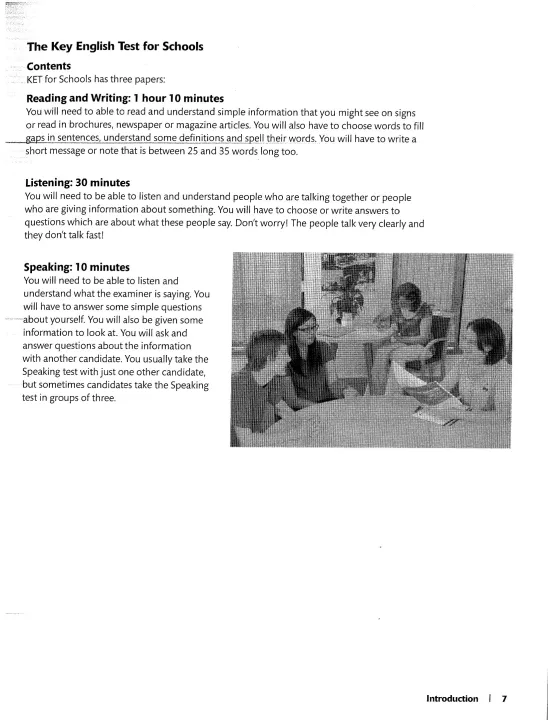 The Key English Test for Schools

Contents
KET for Schools has three papers:

Reading and Writing: 1 hour 10 minutes
You will need to able to read and understand simple information that you might see on signs or read in brochures, newspaper or magazine articles. You will also have to choose words to fill gaps in sentences, understand some definitions and spell their words. You will have to write a short message or note that is between 25 and 35 words long too.

Listening: 30 minutes
You will need to be able to listen and understand people who are talking together or people who are giving information about something. You will have to choose or write answers to questions which are about what these people say. Don't worry! The people talk very clearly and they don't talk fast!

Speaking: 10 minutes
You will need to be able to listen and understand what the examiner is saying. You will have to answer some simple questions about yourself. You will also be given some information to look at. You will ask and answer questions about the information with another candidate. You usually take the Speaking test with just one other candidate, but sometimes candidates take the Speaking test in groups of three.

Introduction | 7